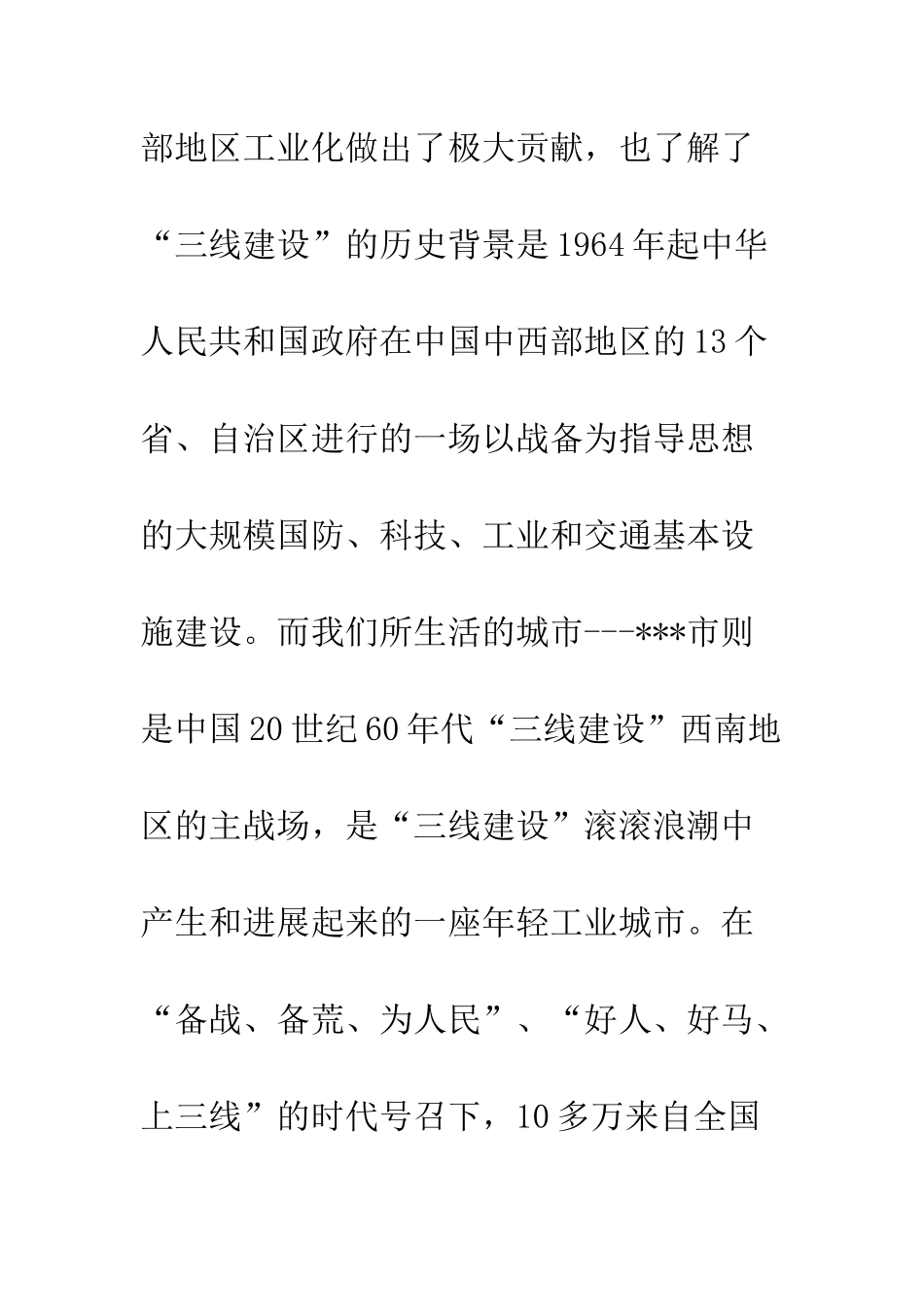 部地区工业化做出了极大贡献，也了解了“三线建设”的历史背景是1964年起中华人民共和国政府在中国中西部地区的13个省、自治区进行的一场以战备为指导思想的大规模国防、科技、工业和交通基本设施建设。而我们所生活的城市---***市则是中国20世纪60年代“三线建设”西南地区的主战场，是“三线建设”滚滚浪潮中产生和进展起来的一座年轻工业城市。在“备战、备荒、为人民”、“好人、好马、上三线”的时代号召下，10多万来自全国